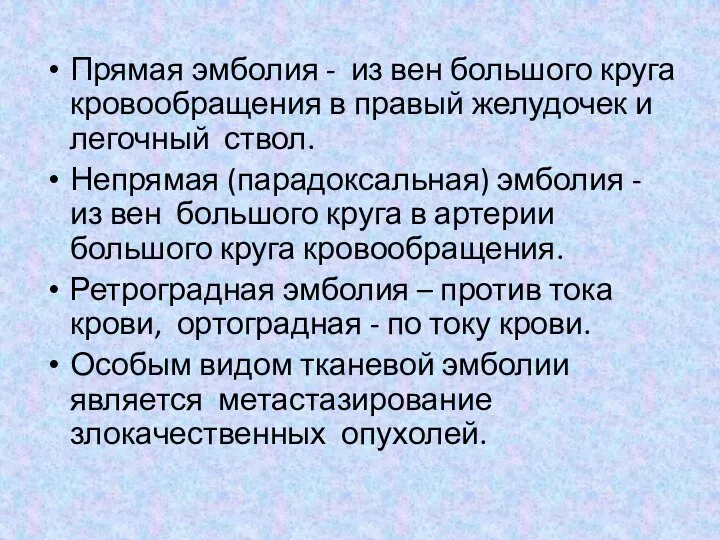 • Прямая эмболия - из вен большого круга кровообращения в правый желудочек и легочный ствол.
• Непрямая (парадоксальная) эмболия - из вен большого круга в артерии большого круга кровообращения.
• Ретроградная эмболия – против тока крови, ортоградная - по току крови.
• Особым видом тканевой эмболии является метастазирование злокачественных опухолей.